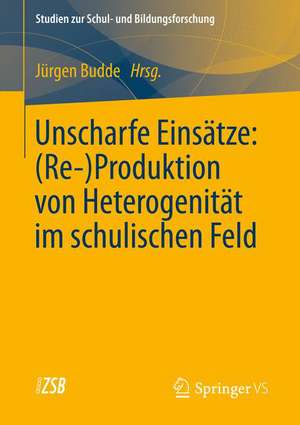 Studien zur Schul- und Bildungsforschung

Jürgen Budde Hrsg.

Unscharfe Einsätze: (Re-)Produktion von Heterogenität im schulischen Feld

ZSB

Springer VS